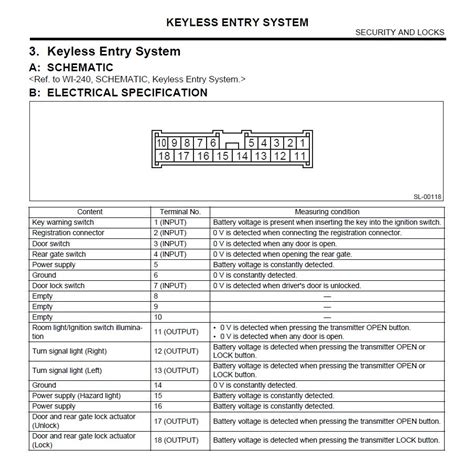 KEYLESS ENTRY SYSTEM

SECURITY AND LOCKS

3. Keyless Entry System

A: SCHEMATIC

<Ref. to WI-240, SCHEMATIC, Keyless Entry System.>

B: ELECTRICAL SPECIFICATION

10 9 8 7 6 5 4 3 2 1
18 17 16 15 14 13 12 11

SL-00118

| Content | Terminal No. | Measuring condition |
|---|---|---|
| Key warning switch | 1 (INPUT) | Battery voltage is present when inserting the key into the ignition switch. |
| Registration connector | 2 (INPUT) | 0 V is detected when connecting the registration connector. |
| Door switch | 3 (INPUT) | 0 V is detected when any door is open. |
| Rear gate switch | 4 (INPUT) | 0 V is detected when opening the rear gate. |
| Power supply | 5 | Battery voltage is constantly detected. |
| Ground | 6 | 0 V is constantly detected. |
| Door lock switch | 7 (INPUT) | 0 V is detected when driver's door is unlocked. |
| Empty | 8 | — |
| Empty | 9 | — |
| Empty | 10 | — |
| Room light/Ignition switch illumination | 11 (OUTPUT) | • 0 V is detected when pressing the transmitter OPEN button. • 0 V is detected when any door is open. |
| Turn signal light (Right) | 12 (OUTPUT) | Battery voltage is detected when pressing the transmitter OPEN or LOCK button. |
| Turn signal light (Left) | 13 (OUTPUT) | Battery voltage is detected when pressing the transmitter OPEN or LOCK button. |
| Ground | 14 | 0 V is constantly detected. |
| Power supply (Hazard light) | 15 | Battery voltage is constantly detected. |
| Power supply | 16 | Battery voltage is constantly detected. |
| Door and rear gate lock actuator (Unlock) | 17 (OUTPUT) | Battery voltage is detected when pressing the transmitter OPEN button. |
| Door and rear gate lock actuator (Lock) | 18 (OUTPUT) | Battery voltage is detected when pressing the transmitter LOCK button. |